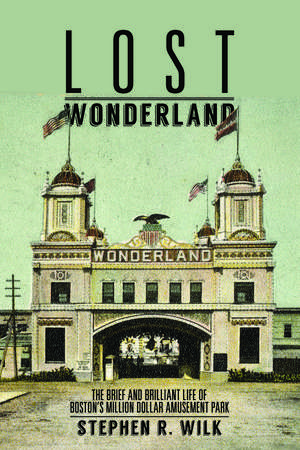 LOST
WONDERLAND

WONDERLAND

THE BRIEF AND BRILLIANT LIFE OF BOSTON'S MILLION DOLLAR AMUSEMENT PARK

STEPHEN R. WILK